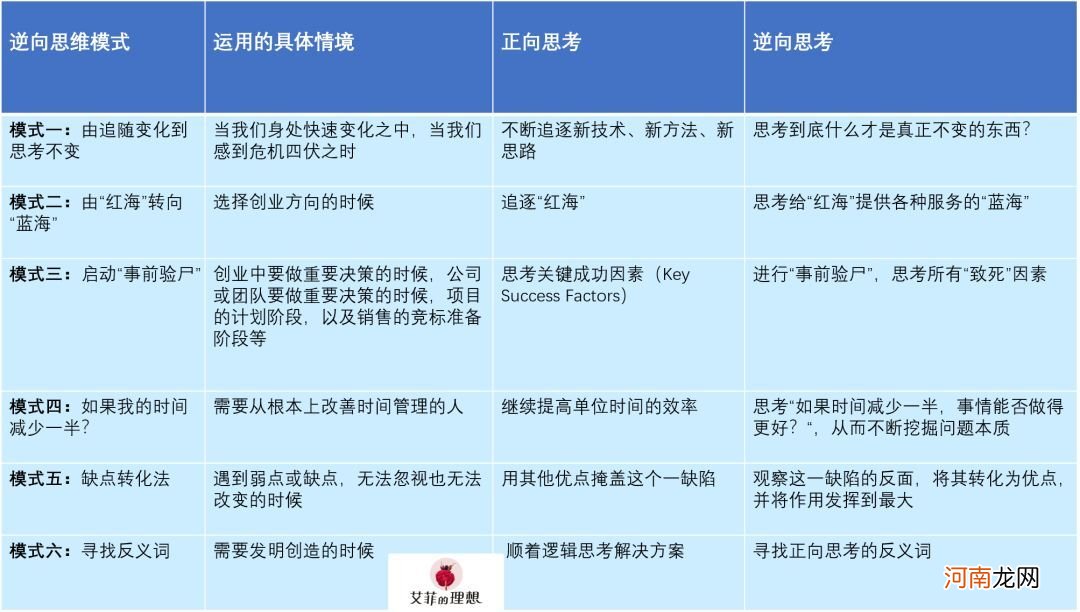 | 逆向思维模式 | 运用的具体情境 | 正向思考 | 逆向思考 |
|---|---|---|---|
| 模式一：由追随变化到思考不变 | 当我们身处快速变化之中，当我们感到危机四伏之时 | 不断追逐新技术、新方法、新思路 | 思考到底什么才是真正不变的东西？ |
| 模式二：由“红海”转向“蓝海” | 选择创业方向的时候 | 追逐“红海” | 思考给“红海”提供各种服务的“蓝海” |
| 模式三：启动“事前验尸” | 创业中要做重要决策的时候，公司或团队要做重要决策的时候，项目的计划阶段，以及销售的竞标准备阶段等 | 思考关键成功因素（Key Success Factors） | 进行“事前验尸”，思考所有“致死”因素 |
| 模式四：如果我的时间减少一半？ | 需要从根本上改善时间管理的人 | 继续提高单位时间的效率 | 思考“如果时间减少一半，事情能否做得更好？“，从而不断挖掘问题本质 |
| 模式五：缺点转化法 | 遇到弱点或缺点，无法忽视也无法改变的时候 | 用其他优点掩盖这个一缺陷 | 观察这一缺陷的反面，将其转化为优点，并将作用发挥到最大 |
| 模式六：寻找反义词 | 需要发明创造的时候 | 顺着逻辑思考解决方案 | 寻找正向思考的反义词 |

艾菲的理想

河南龙网